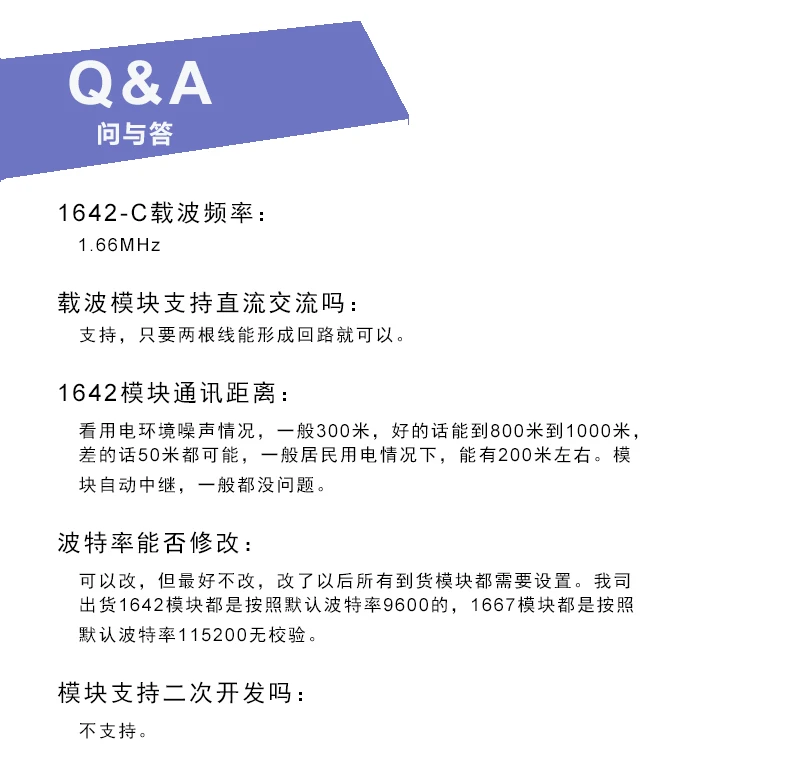 Q&A
问与答

1642-C载波频率：
1.66MHz

载波模块支持直流交流吗：
支持，只要两根线能形成回路就可以。

1642模块通讯距离：
看用电环境噪声情况，一般300米，好的话能到800米到1000米，差的话50米都可能，一般居民用电情况下，能有200米左右。模块自动中继，一般都没问题。

波特率能否修改：
可以改，但最好不改，改了以后所有到货模块都需要设置。我司出货1642模块都是按照默认波特率9600的，1667模块都是按照默认波特率115200无校验。

模块支持二次开发吗：
不支持。